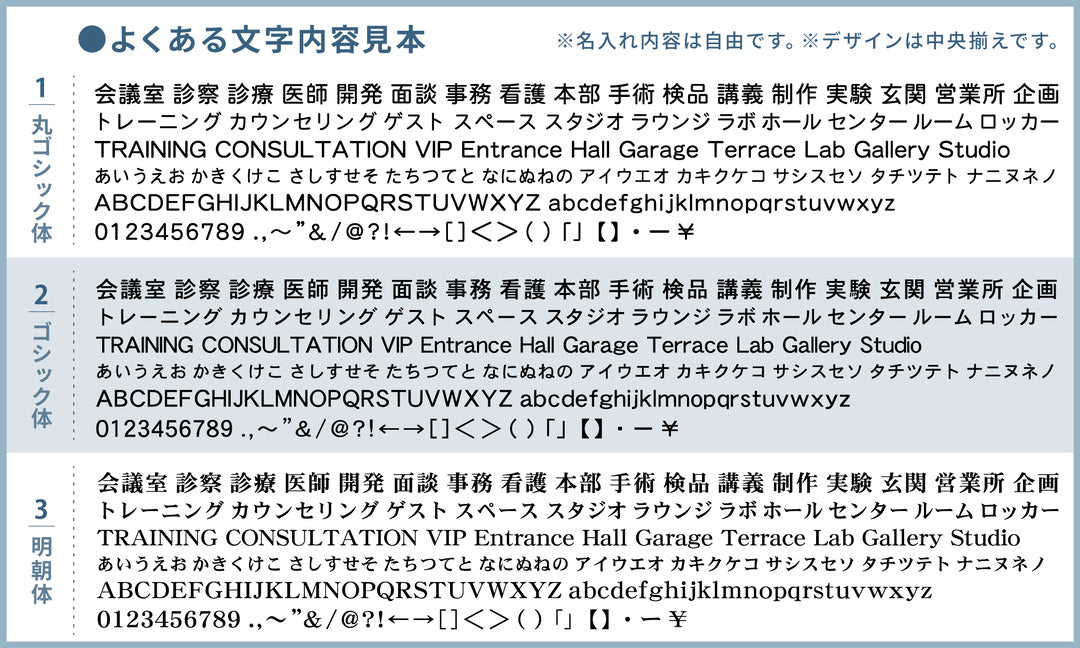 ●よくある文字内容見本

※名入れ内容は自由です。※デザインは中央揃えです。

1 丸ゴシック体

会議室 診察 診療 医師 開発 面談 事務 看護 本部 手術 検品 講義 制作 実験 玄関 営業所 企画
トレーニング カウンセリング ゲスト スペース スタジオ ラウンジ ラボ ホール センター ルーム ロッカー
TRAINING CONSULTATION VIP Entrance Hall Garage Terrace Lab Gallery Studio
あいうえお かきくけこ さしすせそ たちつてと なにぬねの アイウエオ カキクケコ サシスセソ タチツテト ナニヌネノ
ABCDEFGHIJKLMNOPQRSTUVWXYZ abcdefghijklmnopqrstuvwxyz
0123456789 .,～”&/@?!←→[]<>()「」【】・ー￥

2 ゴシック体

会議室 診察 診療 医師 開発 面談 事務 看護 本部 手術 検品 講義 制作 実験 玄関 営業所 企画
トレーニング カウンセリング ゲスト スペース スタジオ ラウンジ ラボ ホール センター ルーム ロッカー
TRAINING CONSULTATION VIP Entrance Hall Garage Terrace Lab Gallery Studio
あいうえお かきくけこ さしすせそ たちつてと なにぬねの アイウエオ カキクケコ サシスセソ タチツテト ナニヌネノ
ABCDEFGHIJKLMNOPQRSTUVWXYZ abcdefghijklmnopqrstuvwxyz
0123456789 .,～”&/@?!←→[]<>()「」【】・ー￥

3 明朝体

会議室 診察 診療 医師 開発 面談 事務 看護 本部 手術 検品 講義 制作 実験 玄関 営業所 企画
トレーニング カウンセリング ゲスト スペース スタジオ ラウンジ ラボ ホール センター ルーム ロッカー
TRAINING CONSULTATION VIP Entrance Hall Garage Terrace Lab Gallery Studio
あいうえお かきくけこ さしすせそ たちつてと なにぬねの アイウエオ カキクケコ サシスセソ タチツテト ナニヌネノ
ABCDEFGHIJKLMNOPQRSTUVWXYZ abcdefghijklmnopqrstuvwxyz
0123456789 .,～”&/@?!←→[]<>()「」【】・ー￥